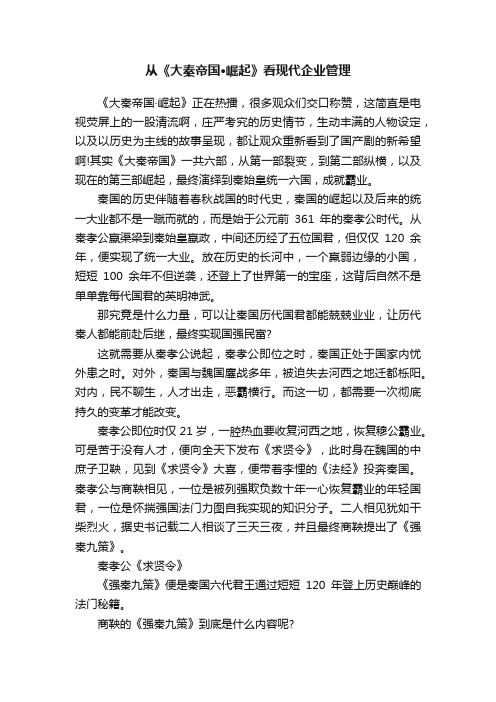 从《大秦帝国•崛起》看现代企业管理

《大秦帝国·崛起》正在热播，很多观众们交口称赞，这简直是电视荧屏上的一股清流啊，庄严考究的历史情节，生动丰满的人物设定，以及以历史为主线的故事呈现，都让观众重新看到了国产剧的新希望啊!其实《大秦帝国》一共六部，从第一部裂变，到第二部纵横，以及现在的第三部崛起，最终演绎到秦始皇统一六国，成就霸业。

秦国的历史伴随着春秋战国的时代史，秦国的崛起以及后来的统一大业都不是一蹴而就的，而是始于公元前 361 年的秦孝公时代。从秦孝公嬴渠梁到秦始皇嬴政，中间还历经了五位国君，但仅仅 120 余年，便实现了统一大业。放在历史的长河中，一个羸弱边缘的小国，短短 100 余年不但逆袭，还登上了世界第一的宝座，这背后自然不是单单靠每代国君的英明神武。

那究竟是什么力量，可以让秦国历代国君都能兢兢业业，让历代秦人都能前赴后继，最终实现国强民富?

这就需要从秦孝公说起，秦孝公即位之时，秦国正处于国家内忧外患之时。对外，秦国与魏国鏖战多年，被迫失去河西之地迁都栎阳。对内，民不聊生，人才出走，恶霸横行。而这一切，都需要一次彻底持久的变革才能改变。

秦孝公即位时仅 21 岁，一腔热血要收复河西之地，恢复穆公霸业。可是苦于没有人才，便向全天下发布《求贤令》，此时身在魏国的中庶子卫鞅，见到《求贤令》大喜，便带着李悝的《法经》投奔秦国。秦孝公与商鞅相见，一位是被列强欺负数十年一心恢复霸业的年轻国君，一位是怀揣强国法门力图自我实现的知识分子。二人相见犹如干柴烈火，据史书记载二人相谈了三天三夜，并且最终商鞅提出了《强秦九策》。

秦孝公《求贤令》

《强秦九策》便是秦国六代君王通过短短 120 年登上历史巅峰的法门秘籍。

商鞅的《强秦九策》到底是什么内容呢?